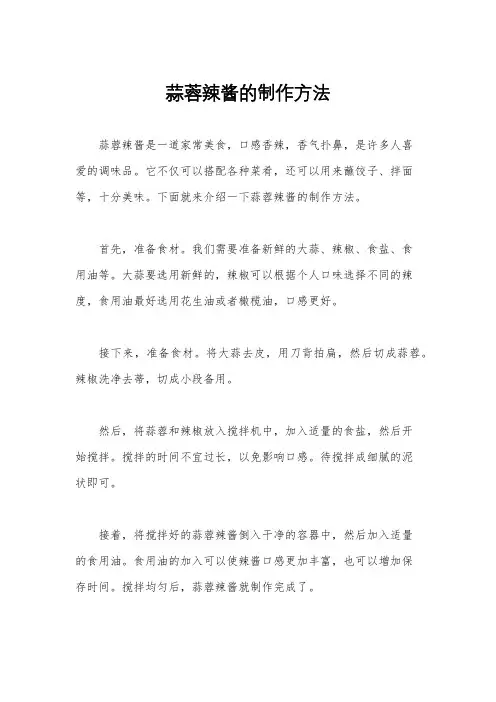 蒜蓉辣酱的制作方法

蒜蓉辣酱是一道家常美食，口感香辣，香气扑鼻，是许多人喜爱的调味品。它不仅可以搭配各种菜肴，还可以用来蘸饺子、拌面等，十分美味。下面就来介绍一下蒜蓉辣酱的制作方法。

首先，准备食材。我们需要准备新鲜的大蒜、辣椒、食盐、食用油等。大蒜要选用新鲜的，辣椒可以根据个人口味选择不同的辣度，食用油最好选用花生油或者橄榄油，口感更好。

接下来，准备食材。将大蒜去皮，用刀背拍扁，然后切成蒜蓉。辣椒洗净去蒂，切成小段备用。

然后，将蒜蓉和辣椒放入搅拌机中，加入适量的食盐，然后开始搅拌。搅拌的时间不宜过长，以免影响口感。待搅拌成细腻的泥状即可。

接着，将搅拌好的蒜蓉辣酱倒入干净的容器中，然后加入适量的食用油。食用油的加入可以使辣酱口感更加丰富，也可以增加保存时间。搅拌均匀后，蒜蓉辣酱就制作完成了。